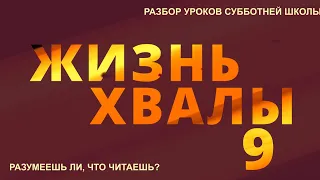 РАЗБОР УРОКОВ СУББОТНЕЙ ШКОЛЫ

ЖИЗНЬ ХВАЛЫ 9

РАЗУМЕЕШЬ ЛИ, ЧТО ЧИТАЕШЬ?